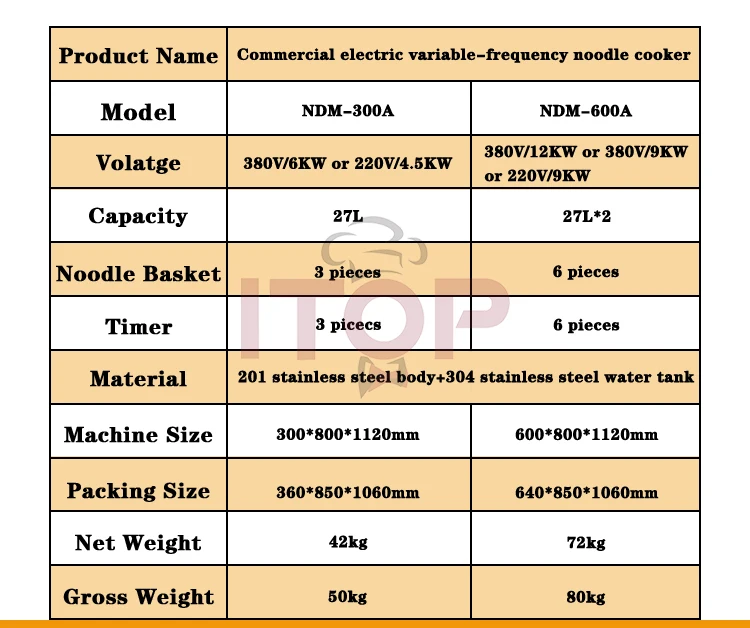 | Product Name | Commercial electric variable-frequency noodle cooker | |
|---|---|---|
| Model | NDM-300A | NDM-600A |
| Volatge | 380V/6KW or 220V/4.5KW | 380V/12KW or 380V/9KW or 220V/9KW |
| Capacity | 27L | 27L*2 |
| Noodle Basket | 3 pieces | 6 pieces |
| Timer | 3 picecs | 6 pieces |
| Material | 201 stainless steel body+304 stainless steel water tank | |
| Machine Size | 300*800*1120mm | 600*800*1120mm |
| Packing Size | 360*850*1060mm | 640*850*1060mm |
| Net Weight | 42kg | 72kg |
| Gross Weight | 50kg | 80kg |

ITOP